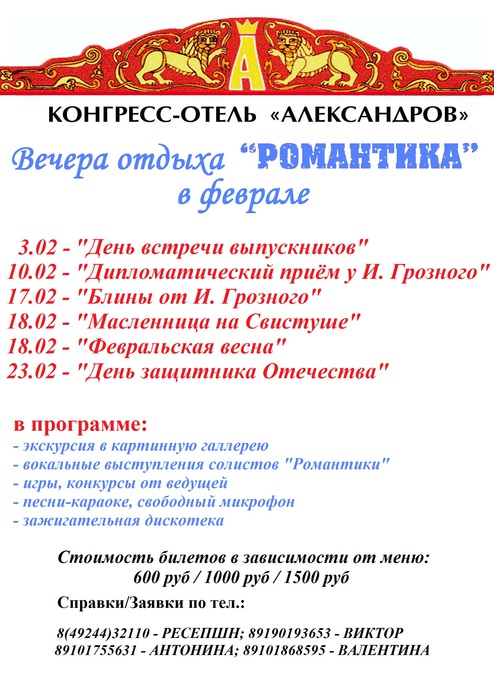 А

КОНГРЕСС-ОТЕЛЬ «АЛЕКСАНДРОВ»

Вечера отдыха "РОМАНТИКА" в феврале

3.02 - "День встречи выпускников"
10.02 - "Дипломатический приём у И. Грозного"
17.02 - "Блины от И. Грозного"
18.02 - "Масленница на Свистуше"
18.02 - "Февральская весна"
23.02 - "День защитника Отечества"

в программе:
- экскурсия в картинную галлерею
- вокальные выступления солистов "Романтики"
- игры, конкурсы от ведущей
- песни-караоке, свободный микрофон
- зажигательная дискотека

Стоимость билетов в зависимости от меню:
600 руб / 1000 руб / 1500 руб

Справки/Заявки по тел.:

8(49244)32110 - РЕСЕПШН; 89190193653 - ВИКТОР
89101755631 - АНТОНИНА; 89101868595 - ВАЛЕНТИНА